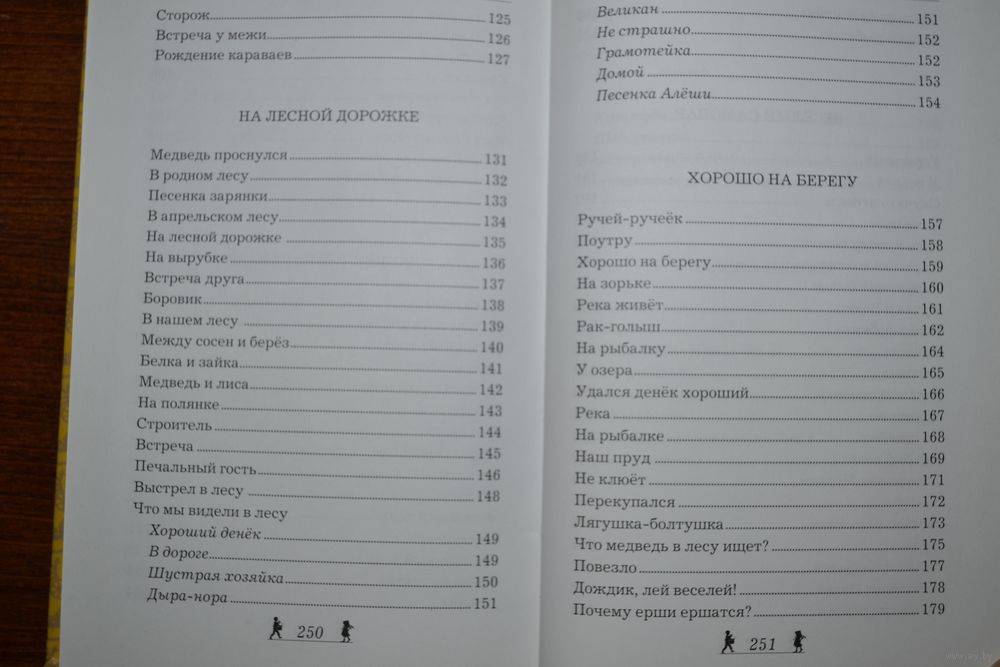 Сторож 125
Встреча у межи 126
Рождение караваев 127

НА ЛЕСНОЙ ДОРОЖКЕ

Медведь проснулся 131
В родном лесу 132
Песенка зарянки 133
В апрельском лесу 134
На лесной дорожке 135
На вырубке 136
Встреча друга 137
Боровик 138
В нашем лесу 139
Между сосен и берёз 140
Белка и зайка 141
Медведь и лиса 142
На полянке 143
Строитель 144
Встреча 145
Печальный гость 146
Выстрел в лесу 148
Что мы видели в лесу
Хороший денёк 149
В дороге 149
Шустрая хозяйка 150
Дыра-нора 151

250

Великан 151
Не страшно 152
Грамотейка 152
Домой 153
Песенка Алёши 154

ХОРОШО НА БЕРЕГУ

Ручей-ручеёк 157
Поутру 158
Хорошо на берегу 159
На зорьке 160
Река живёт 161
Рак-голыш 162
На рыбалку 164
У озера 165
Удался денёк хороший 166
Река 167
На рыбалке 168
Наш пруд 169
Не клюёт 171
Перекупался 172
Лягушка-болтушка 173
Что медведь в лесу ищет? 175
Повезло 177
Дождик, лей веселей! 178
Почему ерши ершатся? 179

251